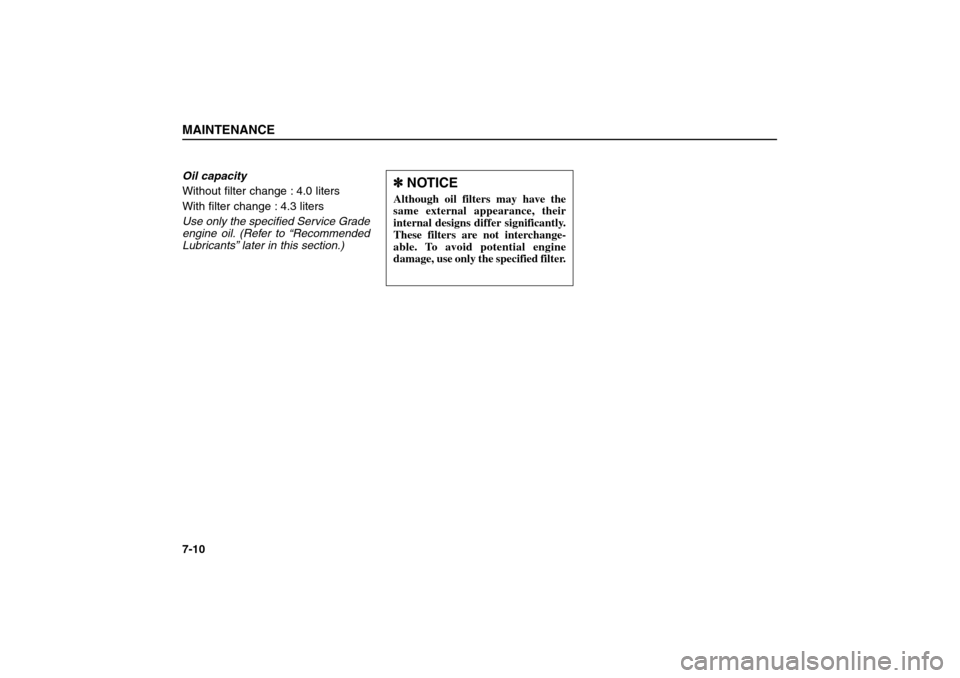 MAINTENANCE

Oil capacity
Without filter change : 4.0 liters
With filter change : 4.3 liters
Use only the specified Service Grade engine oil. (Refer to “Recommended Lubricants” later in this section.)

✽ NOTICE
Although oil filters may have the same external appearance, their internal designs differ significantly. These filters are not interchangeable. To avoid potential engine damage, use only the specified filter.

7-10

carmanualsonline.info